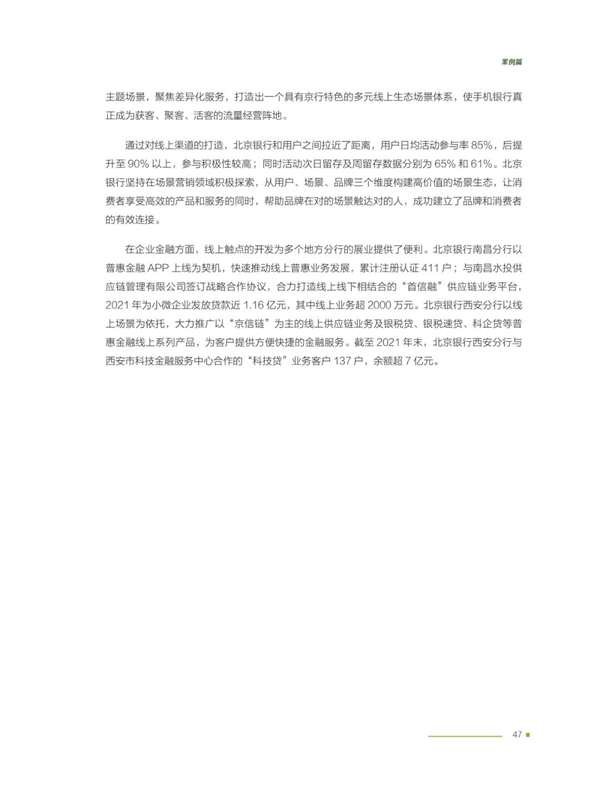 案例篇

主题场景，聚焦差异化服务，打造出一个具有京行特色的多元线上生态场景体系，使手机银行真正成为获客、聚客、活客的流量经营阵地。

通过对线上渠道的打造，北京银行和用户之间拉近了距离，用户日均活动参与率 85%，后提升至 90% 以上，参与积极性较高；同时活动次日留存及周留存数据分别为 65% 和 61%。北京银行坚持在场景营销领域积极探索，从用户、场景、品牌三个维度构建高价值的场景生态，让消费者享受高效的产品和服务的同时，帮助品牌在对的场景触达对的人，成功建立了品牌和消费者的有效连接。

在企业金融方面，线上触点的开发为多个地方分行的展业提供了便利。北京银行南昌分行以普惠金融 APP 上线为契机，快速推动线上普惠业务发展，累计注册认证 411 户；与南昌水投供应链管理有限公司签订战略合作协议，合力打造线上线下相结合的“首信融”供应链业务平台，2021 年为小微企业发放贷款近 1.16 亿元，其中线上业务超 2000 万元。北京银行西安分行以线上场景为依托，大力推广以“京信链”为主的线上供应链业务及银税贷、银税速贷、科企贷等普惠金融线上系列产品，为客户提供方便快捷的金融服务。截至 2021 年末，北京银行西安分行与西安市科技金融服务中心合作的“科技贷”业务客户 137 户，余额超 7 亿元。

47